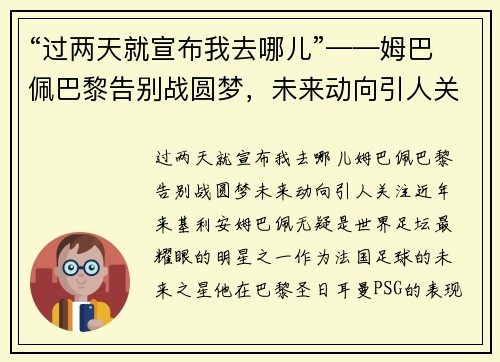 “过两天就宣布我去哪儿”——姆巴佩巴黎告别战圆梦，未来动向引人关

过两天就宣布我去哪儿姆巴佩巴黎告别战圆梦未来动向引人关注近年来基利安姆巴佩无疑是世界足坛最耀眼的明星之一作为法国足球的未来之星他在巴黎圣日耳曼PSG的表现